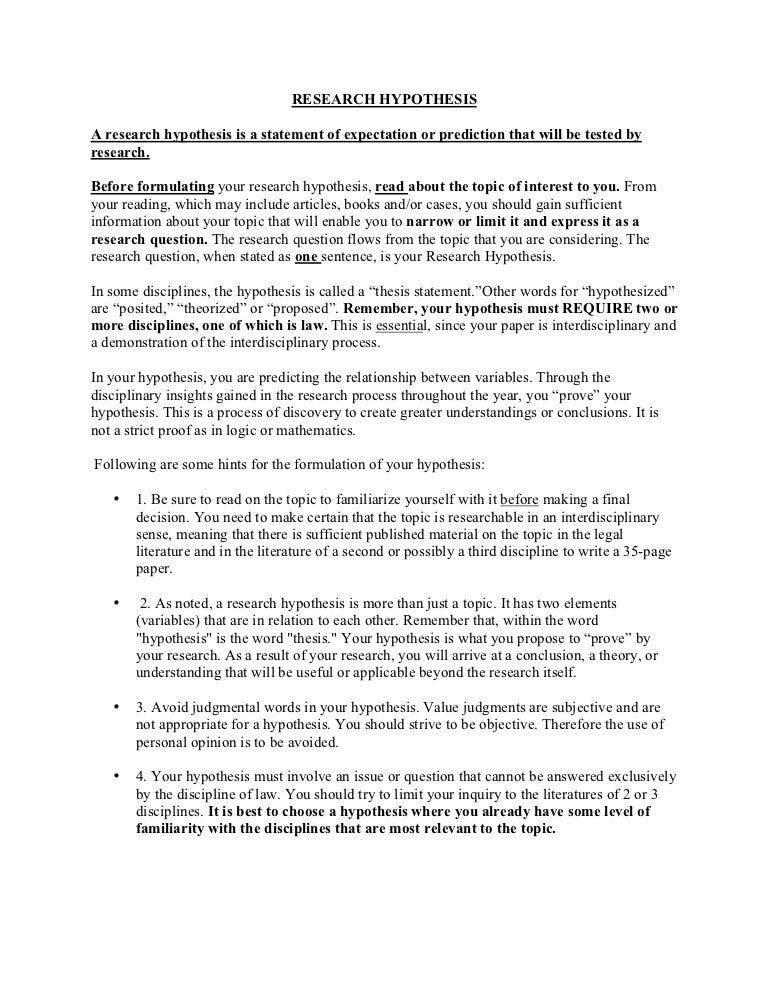 RESEARCH HYPOTHESIS

A research hypothesis is a statement of expectation or prediction that will be tested by research.

Before formulating your research hypothesis, read about the topic of interest to you. From your reading, which may include articles, books and/or cases, you should gain sufficient information about your topic that will enable you to narrow or limit it and express it as a research question. The research question flows from the topic that you are considering. The research question, when stated as one sentence, is your Research Hypothesis.

In some disciplines, the hypothesis is called a “thesis statement.”Other words for “hypothesized” are “posited,” “theorized” or “proposed”. Remember, your hypothesis must REQUIRE two or more disciplines, one of which is law. This is essential, since your paper is interdisciplinary and a demonstration of the interdisciplinary process.

In your hypothesis, you are predicting the relationship between variables. Through the disciplinary insights gained in the research process throughout the year, you “prove” your hypothesis. This is a process of discovery to create greater understandings or conclusions. It is not a strict proof as in logic or mathematics.

Following are some hints for the formulation of your hypothesis:

• 1. Be sure to read on the topic to familiarize yourself with it before making a final decision. You need to make certain that the topic is researchable in an interdisciplinary sense, meaning that there is sufficient published material on the topic in the legal literature and in the literature of a second or possibly a third discipline to write a 35-page paper.

• 2. As noted, a research hypothesis is more than just a topic. It has two elements (variables) that are in relation to each other. Remember that, within the word "hypothesis" is the word "thesis." Your hypothesis is what you propose to “prove” by your research. As a result of your research, you will arrive at a conclusion, a theory, or understanding that will be useful or applicable beyond the research itself.

• 3. Avoid judgmental words in your hypothesis. Value judgments are subjective and are not appropriate for a hypothesis. You should strive to be objective. Therefore the use of personal opinion is to be avoided.

• 4. Your hypothesis must involve an issue or question that cannot be answered exclusively by the discipline of law. You should try to limit your inquiry to the literatures of 2 or 3 disciplines. It is best to choose a hypothesis where you already have some level of familiarity with the disciplines that are most relevant to the topic.